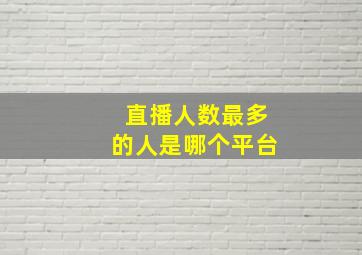 直播人数最多
的人是哪个平台